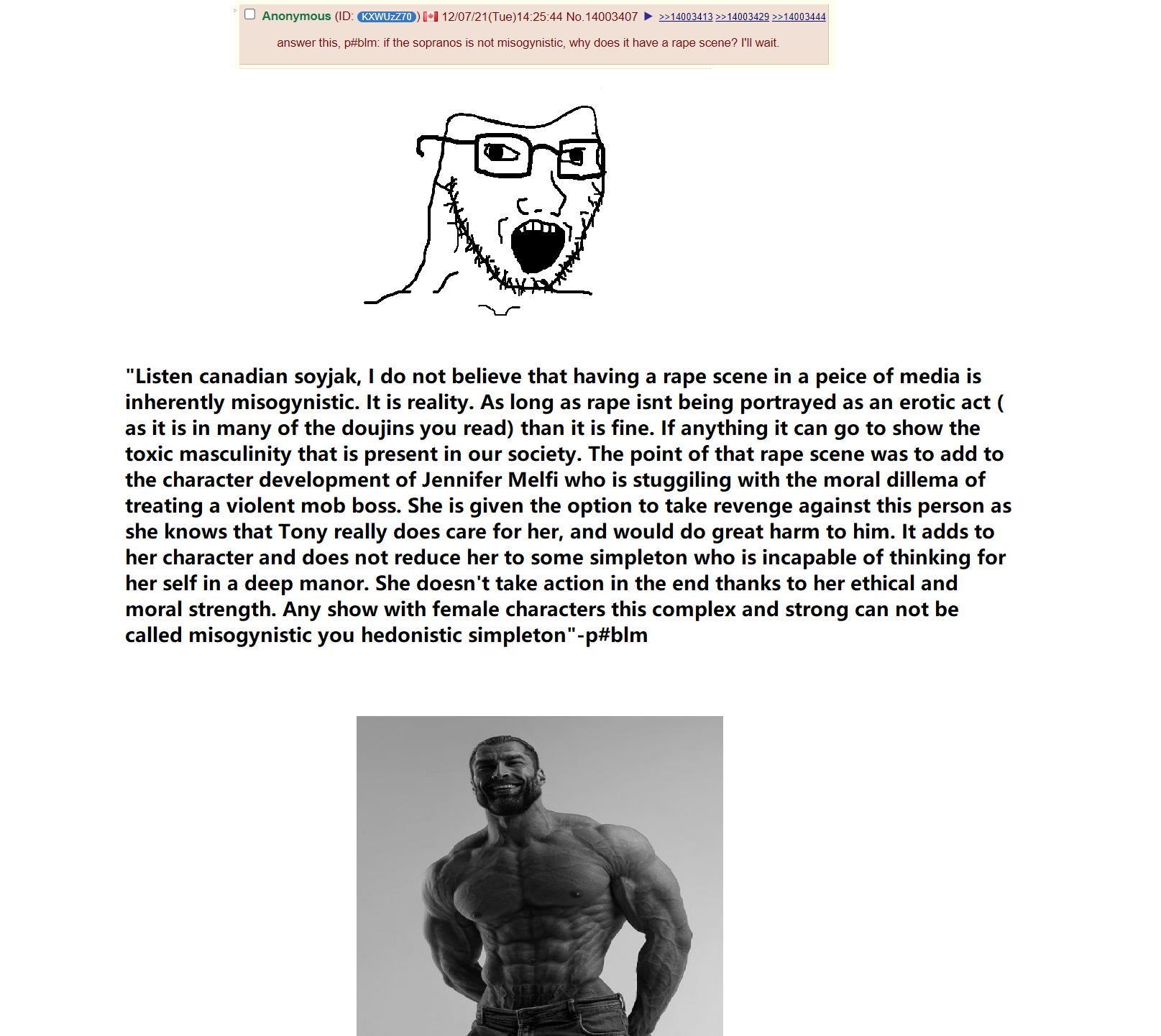 Anonymous (ID: KXWUzZ70) 12/07/21(Tue)14:25:44 No.14003407 ▶ >>14003413 >>14003429 >>14003444

answer this, p#blm: if the sopranos is not misogynistic, why does it have a rape scene? I'll wait.

"Listen canadian soyjak, I do not believe that having a rape scene in a peice of media is inherently misogynistic. It is reality. As long as rape isnt being portrayed as an erotic act ( as it is in many of the doujins you read) than it is fine. If anything it can go to show the toxic masculinity that is present in our society. The point of that rape scene was to add to the character development of Jennifer Melfi who is stuggiling with the moral dillema of treating a violent mob boss. She is given the option to take revenge against this person as she knows that Tony really does care for her, and would do great harm to him. It adds to her character and does not reduce her to some simpleton who is incapable of thinking for her self in a deep manor. She doesn't take action in the end thanks to her ethical and moral strength. Any show with female characters this complex and strong can not be called misogynistic you hedonistic simpleton"-p#blm